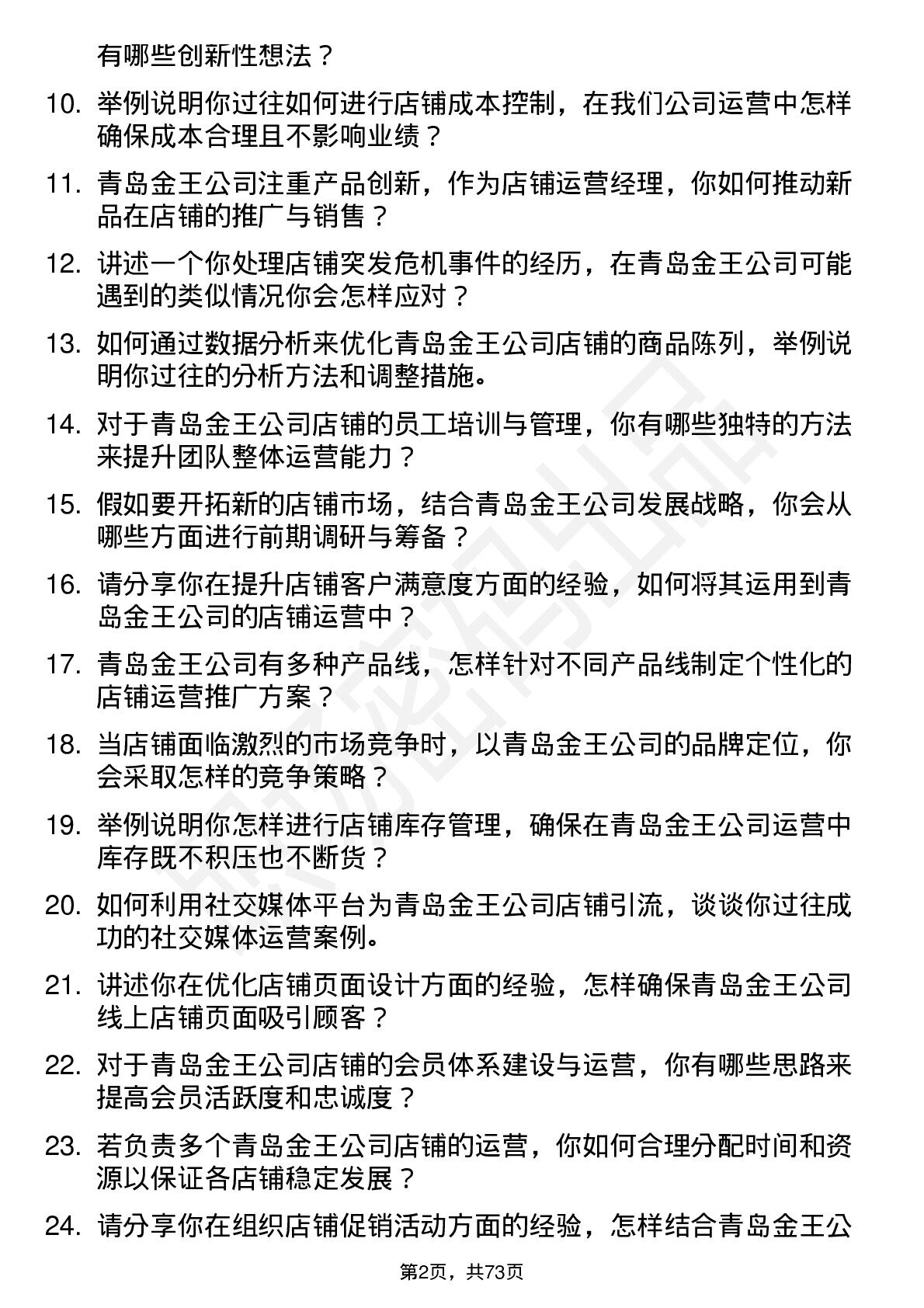 有哪些创新性想法？

10. 举例说明你过往如何进行店铺成本控制，在我们公司运营中怎样确保成本合理且不影响业绩？

11. 青岛金王公司注重产品创新，作为店铺运营经理，你如何推动新品在店铺的推广与销售？

12. 讲述一个你处理店铺突发危机事件的经历，在青岛金王公司可能遇到的类似情况你会怎样应对？

13. 如何通过数据分析来优化青岛金王公司店铺的商品陈列，举例说明你过往的分析方法和调整措施。

14. 对于青岛金王公司店铺的员工培训与管理，你有哪些独特的方法来提升团队整体运营能力？

15. 假如要开拓新的店铺市场，结合青岛金王公司发展战略，你会从哪些方面进行前期调研与筹备？

16. 请分享你在提升店铺客户满意度方面的经验，如何将其运用到青岛金王公司的店铺运营中？

17. 青岛金王公司有多种产品线，怎样针对不同产品线制定个性化的店铺运营推广方案？

18. 当店铺面临激烈的市场竞争时，以青岛金王公司的品牌定位，你会采取怎样的竞争策略？

19. 举例说明你怎样进行店铺库存管理，确保在青岛金王公司运营中库存既不积压也不断货？

20. 如何利用社交媒体平台为青岛金王公司店铺引流，谈谈你过往成功的社交媒体运营案例。

21. 讲述你在优化店铺页面设计方面的经验，怎样确保青岛金王公司线上店铺页面吸引顾客？

22. 对于青岛金王公司店铺的会员体系建设与运营，你有哪些思路来提高会员活跃度和忠诚度？

23. 若负责多个青岛金王公司店铺的运营，你如何合理分配时间和资源以保证各店铺稳定发展？

24. 请分享你在组织店铺促销活动方面的经验，怎样结合青岛金王公

第2页，共73页